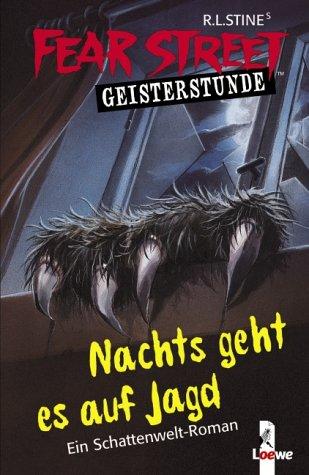 R.L.STINE'S

FEAR STREET™

GEISTERSTUNDE

Nachts geht es auf Jagd

Ein Schattenwelt-Roman

Loewe